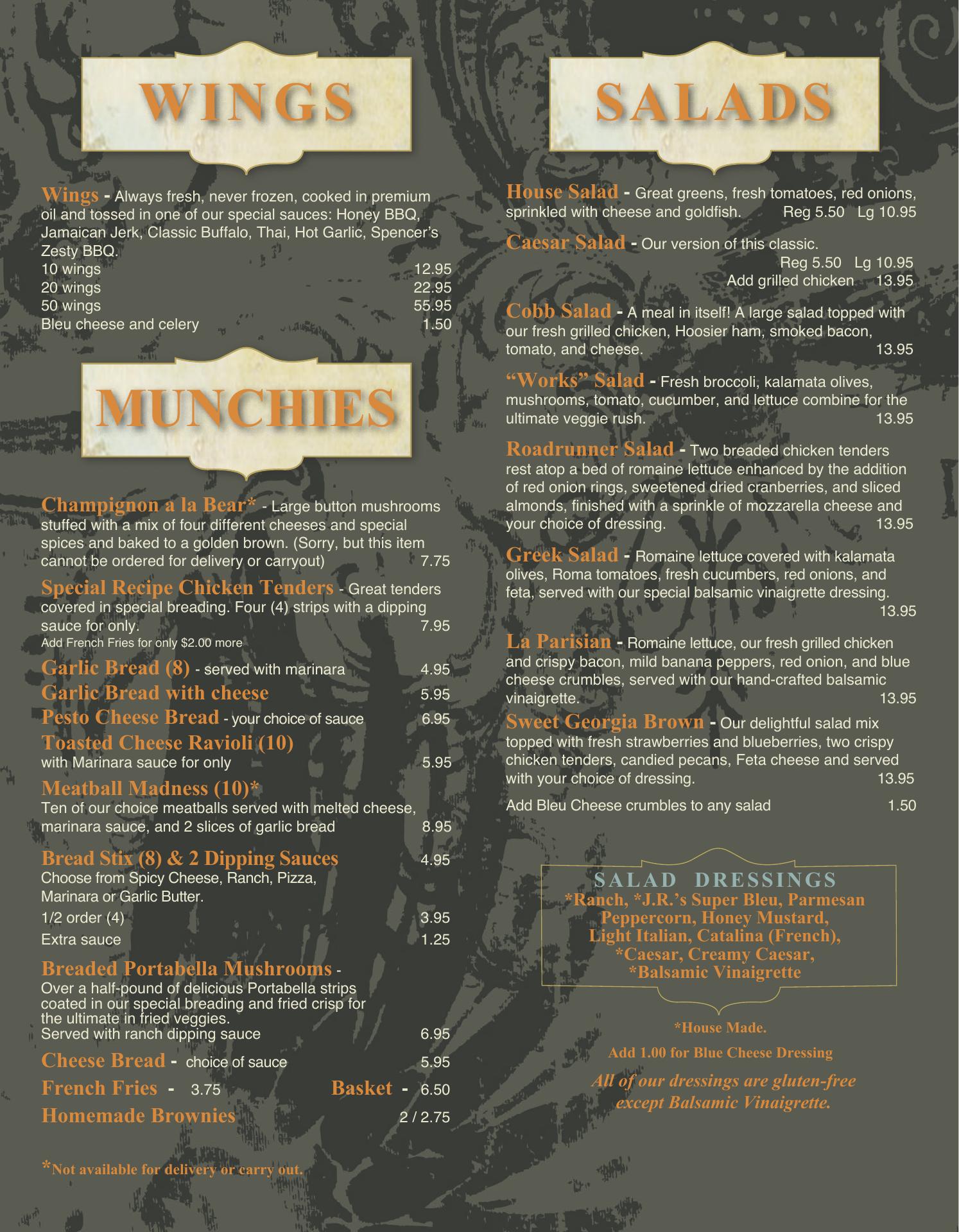 WINGS

Wings - Always fresh, never frozen, cooked in premium oil and tossed in one of our special sauces: Honey BBQ, Jamaican Jerk, Classic Buffalo, Thai, Hot Garlic, Spencer's Zesty BBQ.
10 wings 12.95
20 wings 22.95
50 wings 55.95
Bleu cheese and celery 1.50

MUNCHIES

Champignon a la Bear* - Large button mushrooms stuffed with a mix of four different cheeses and special spices and baked to a golden brown. (Sorry, but this item cannot be ordered for delivery or carryout) 7.75

Special Recipe Chicken Tenders - Great tenders covered in special breading. Four (4) strips with a dipping sauce for only. 7.95
Add French Fries for only $2.00 more

Garlic Bread (8) - served with marinara 4.95
Garlic Bread with cheese 5.95
Pesto Cheese Bread - your choice of sauce 6.95
Toasted Cheese Ravioli (10)
with Marinara sauce for only 5.95

Meatball Madness (10)*
Ten of our choice meatballs served with melted cheese, marinara sauce, and 2 slices of garlic bread 8.95

Bread Stix (8) & 2 Dipping Sauces 4.95
Choose from Spicy Cheese, Ranch, Pizza, Marinara or Garlic Butter.
1/2 order (4) 3.95
Extra sauce 1.25

Breaded Portabella Mushrooms - Over a half-pound of delicious Portabella strips coated in our special breading and fried crisp for the ultimate in fried veggies.
Served with ranch dipping sauce 6.95

Cheese Bread - choice of sauce 5.95
French Fries - 3.75 Basket - 6.50
Homemade Brownies 2 / 2.75

*Not available for delivery or carry out.

SALADS

House Salad - Great greens, fresh tomatoes, red onions, sprinkled with cheese and goldfish. Reg 5.50 Lg 10.95

Caesar Salad - Our version of this classic.
Reg 5.50 Lg 10.95
Add grilled chicken 13.95

Cobb Salad - A meal in itself! A large salad topped with our fresh grilled chicken, Hoosier ham, smoked bacon, tomato, and cheese. 13.95

"Works" Salad - Fresh broccoli, kalamata olives, mushrooms, tomato, cucumber, and lettuce combine for the ultimate veggie rush. 13.95

Roadrunner Salad - Two breaded chicken tenders rest atop a bed of romaine lettuce enhanced by the addition of red onion rings, sweetened dried cranberries, and sliced almonds, finished with a sprinkle of mozzarella cheese and your choice of dressing. 13.95

Greek Salad - Romaine lettuce covered with kalamata olives, Roma tomatoes, fresh cucumbers, red onions, and feta, served with our special balsamic vinaigrette dressing. 13.95

La Parisian - Romaine lettuce, our fresh grilled chicken and crispy bacon, mild banana peppers, red onion, and blue cheese crumbles, served with our hand-crafted balsamic vinaigrette. 13.95

Sweet Georgia Brown - Our delightful salad mix topped with fresh strawberries and blueberries, two crispy chicken tenders, candied pecans, Feta cheese and served with your choice of dressing. 13.95

Add Bleu Cheese crumbles to any salad 1.50

SALAD DRESSINGS
*Ranch, *J.R.'s Super Bleu, Parmesan Peppercorn, Honey Mustard, Light Italian, Catalina (French), *Caesar, Creamy Caesar, *Balsamic Vinaigrette

*House Made.
Add 1.00 for Blue Cheese Dressing
All of our dressings are gluten-free except Balsamic Vinaigrette.